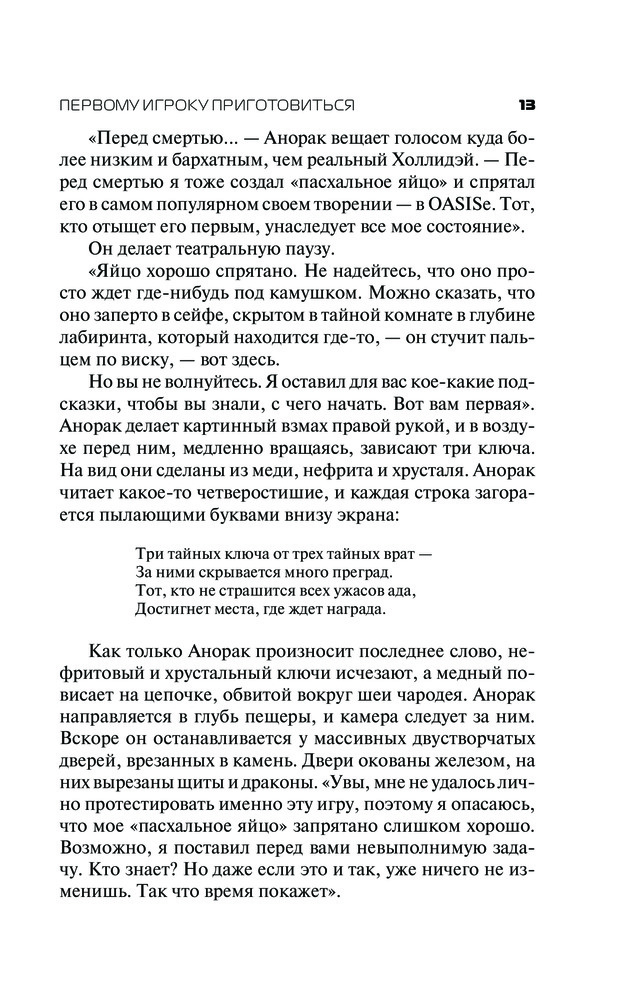 ПЕРВОМУ ИГРОКУ ПРИГОТОВИТЬСЯ 13

«Перед смертью... — Анорак вещает голосом куда более низким и бархатным, чем реальный Холлидэй. — Перед смертью я тоже создал «пасхальное яйцо» и спрятал его в самом популярном своем творении — в OASISе. Тот, кто отыщет его первым, унаследует все мое состояние».

Он делает театральную паузу.

«Яйцо хорошо спрятано. Не надейтесь, что оно просто ждет где-нибудь под камушком. Можно сказать, что оно заперто в сейфе, скрытом в тайной комнате в глубине лабиринта, который находится где-то, — он стучит пальцем по виску, — вот здесь.

Но вы не волнуйтесь. Я оставил для вас кое-какие подсказки, чтобы вы знали, с чего начать. Вот вам первая». Анорак делает картинный взмах правой рукой, и в воздухе перед ним, медленно вращаясь, зависают три ключа. На вид они сделаны из меди, нефрита и хрусталя. Анорак читает какое-то четверостишие, и каждая строка загорается пылающими буквами внизу экрана:

Три тайных ключа от трех тайных врат —
За ними скрывается много преград.
Тот, кто не страшится всех ужасов ада,
Достигнет места, где ждет награда.

Как только Анорак произносит последнее слово, нефритовый и хрустальный ключи исчезают, а медный повисает на цепочке, обвитой вокруг шеи чародея. Анорак направляется в глубь пещеры, и камера следует за ним. Вскоре он останавливается у массивных двустворчатых дверей, врезанных в камень. Двери окованы железом, на них вырезаны щиты и драконы. «Увы, мне не удалось лично протестировать именно эту игру, поэтому я опасаюсь, что мое «пасхальное яйцо» запрятано слишком хорошо. Возможно, я поставил перед вами невыполнимую задачу. Кто знает? Но даже если это и так, уже ничего не изменишь. Так что время покажет».